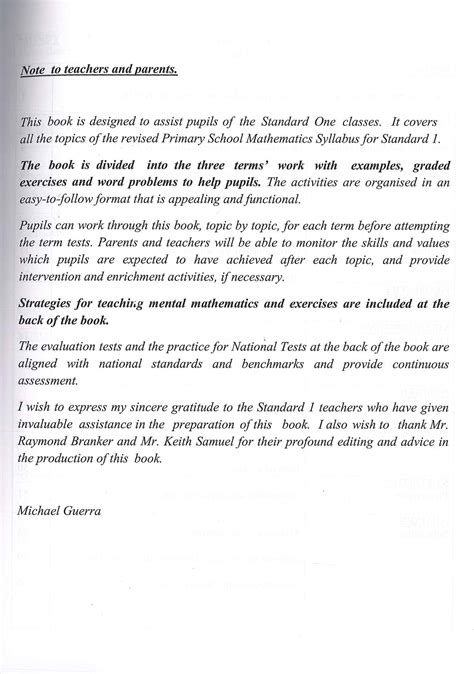 Note to teachers and parents.

This book is designed to assist pupils of the Standard One classes. It covers all the topics of the revised Primary School Mathematics Syllabus for Standard 1.

The book is divided into the three terms' work with examples, graded exercises and word problems to help pupils. The activities are organised in an easy-to-follow format that is appealing and functional.

Pupils can work through this book, topic by topic, for each term before attempting the term tests. Parents and teachers will be able to monitor the skills and values which pupils are expected to have achieved after each topic, and provide intervention and enrichment activities, if necessary.

Strategies for teaching mental mathematics and exercises are included at the back of the book.

The evaluation tests and the practice for National Tests at the back of the book are aligned with national standards and benchmarks and provide continuous assessment.

I wish to express my sincere gratitude to the Standard 1 teachers who have given invaluable assistance in the preparation of this book. I also wish to thank Mr. Raymond Branker and Mr. Keith Samuel for their profound editing and advice in the production of this book.

Michael Guerra